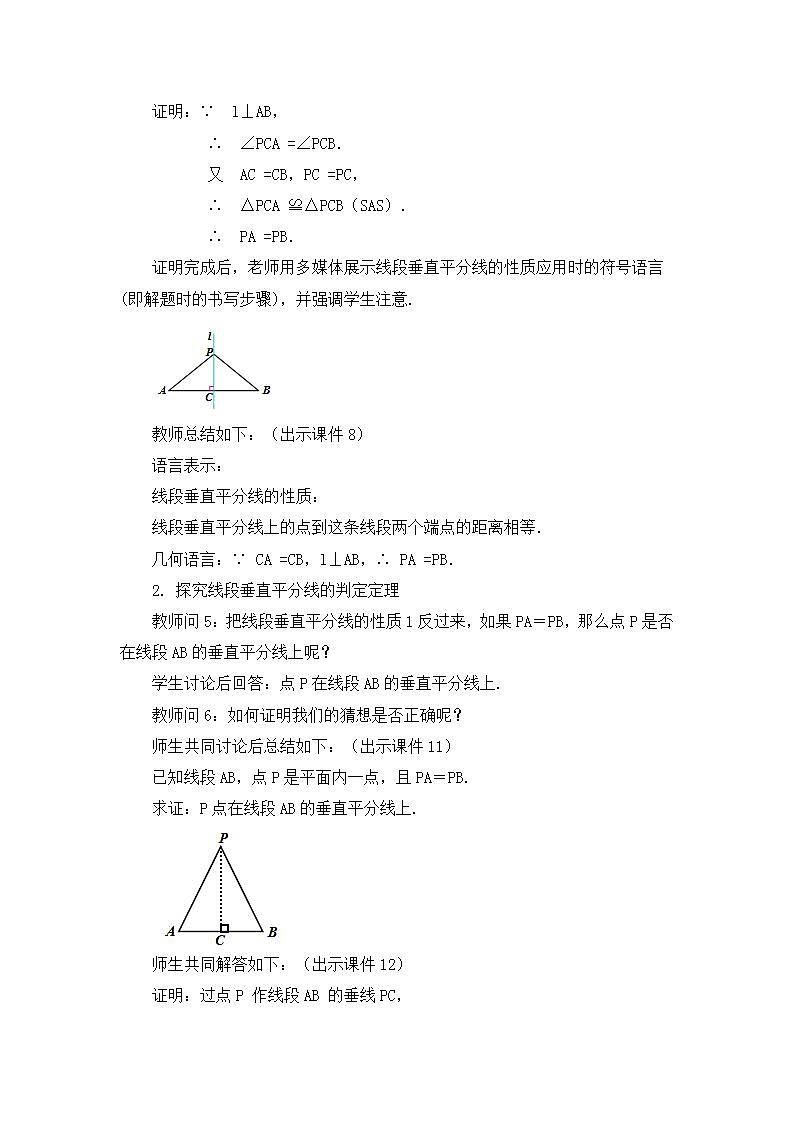 证明：∵ $l \perp AB$，

∴ $\angle PCA = \angle PCB$.

又 $AC = CB$，$PC = PC$，

∴ $\triangle PCA \cong \triangle PCB$（SAS）.

∴ $PA = PB$.

证明完成后，老师用多媒体展示线段垂直平分线的性质应用时的符号语言（即解题时的书写步骤），并强调学生注意.

l
P
A
C
B

教师总结如下：（出示课件 8）

语言表示：

线段垂直平分线的性质：

线段垂直平分线上的点到这条线段两个端点的距离相等.

几何语言：∵ $CA = CB$，$l \perp AB$，∴ $PA = PB$.

2. 探究线段垂直平分线的判定定理

教师问 5：把线段垂直平分线的性质 1 反过来，如果 PA＝PB，那么点 P 是否在线段 AB 的垂直平分线上呢？

学生讨论后回答：点 P 在线段 AB 的垂直平分线上.

教师问 6：如何证明我们的猜想是否正确呢？

师生共同讨论后总结如下：（出示课件 11）

已知线段 AB，点 P 是平面内一点，且 PA＝PB.

求证：P 点在线段 AB 的垂直平分线上.

P
A
C
B

师生共同解答如下：（出示课件 12）

证明：过点 P 作线段 AB 的垂线 PC，